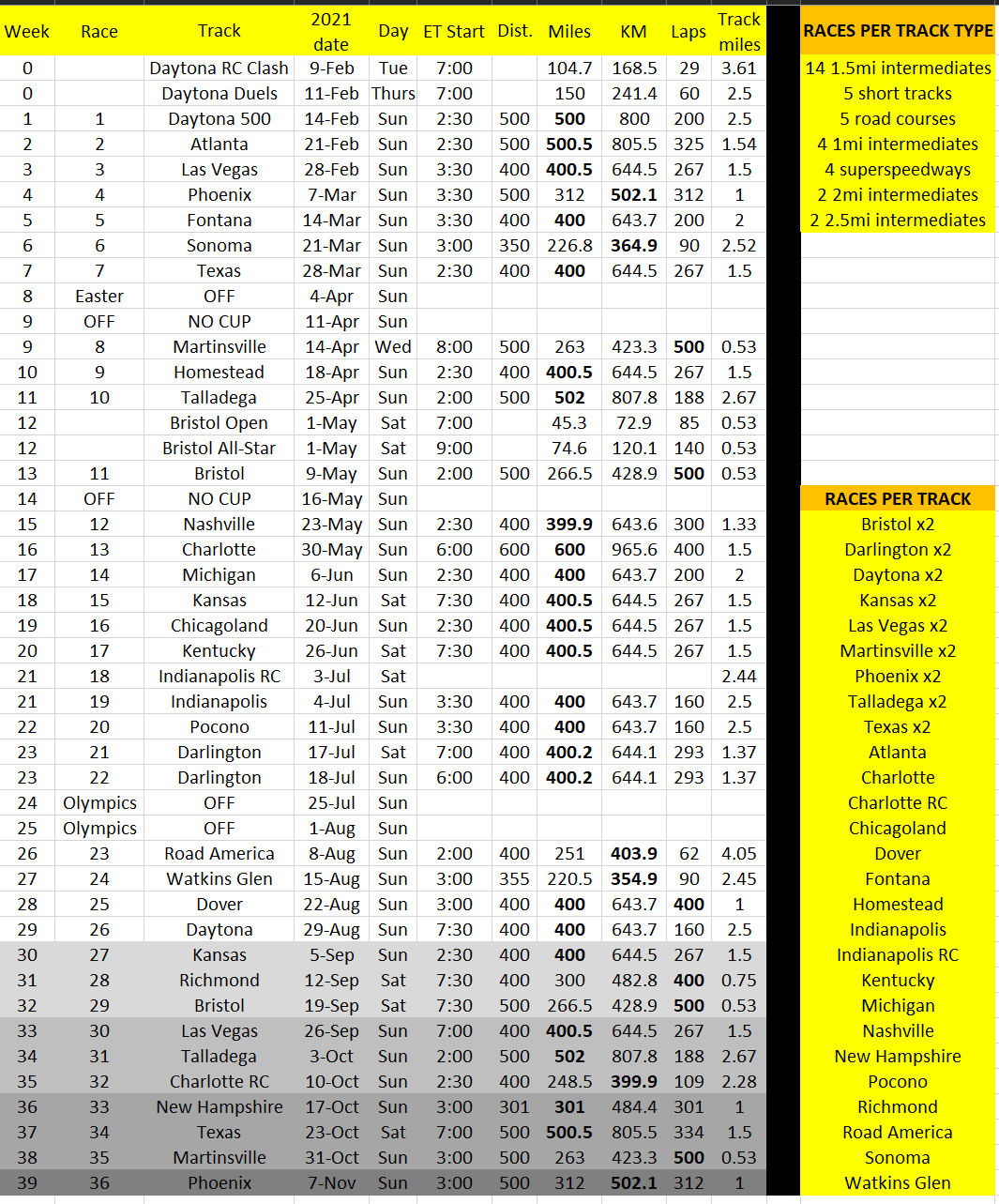 | Week | Race | Track | 2021 date | Day | ET Start | Dist. | Miles | KM | Laps | Track miles |
|---|---|---|---|---|---|---|---|---|---|---|
| 0 | | Daytona RC Clash | 9-Feb | Tue | 7:00 | | 104.7 | 168.5 | 29 | 3.61 |
| 0 | | Daytona Duels | 11-Feb | Thurs | 7:00 | | 150 | 241.4 | 60 | 2.5 |
| 1 | 1 | Daytona 500 | 14-Feb | Sun | 2:30 | 500 | 500 | 800 | 200 | 2.5 |
| 2 | 2 | Atlanta | 21-Feb | Sun | 2:30 | 500 | 500.5 | 805.5 | 325 | 1.54 |
| 3 | 3 | Las Vegas | 28-Feb | Sun | 3:30 | 400 | 400.5 | 644.5 | 267 | 1.5 |
| 4 | 4 | Phoenix | 7-Mar | Sun | 3:30 | 500 | 312 | 502.1 | 312 | 1 |
| 5 | 5 | Fontana | 14-Mar | Sun | 3:30 | 400 | 400 | 643.7 | 200 | 2 |
| 6 | 6 | Sonoma | 21-Mar | Sun | 3:00 | 350 | 226.8 | 364.9 | 90 | 2.52 |
| 7 | 7 | Texas | 28-Mar | Sun | 2:30 | 400 | 400 | 644.5 | 267 | 1.5 |
| 8 | Easter | OFF | 4-Apr | Sun | | | | | | |
| 9 | OFF | NO CUP | 11-Apr | Sun | | | | | | |
| 9 | 8 | Martinsville | 14-Apr | Wed | 8:00 | 500 | 263 | 423.3 | 500 | 0.53 |
| 10 | 9 | Homestead | 18-Apr | Sun | 2:30 | 400 | 400.5 | 644.5 | 267 | 1.5 |
| 11 | 10 | Talladega | 25-Apr | Sun | 2:00 | 500 | 502 | 807.8 | 188 | 2.67 |
| 12 | | Bristol Open | 1-May | Sat | 7:00 | | 45.3 | 72.9 | 85 | 0.53 |
| 12 | | Bristol All-Star | 1-May | Sat | 9:00 | | 74.6 | 120.1 | 140 | 0.53 |
| 13 | 11 | Bristol | 9-May | Sun | 2:00 | 500 | 266.5 | 428.9 | 500 | 0.53 |
| 14 | OFF | NO CUP | 16-May | Sun | | | | | | |
| 15 | 12 | Nashville | 23-May | Sun | 2:30 | 400 | 399.9 | 643.6 | 300 | 1.33 |
| 16 | 13 | Charlotte | 30-May | Sun | 6:00 | 600 | 600 | 965.6 | 400 | 1.5 |
| 17 | 14 | Michigan | 6-Jun | Sun | 2:30 | 400 | 400 | 643.7 | 200 | 2 |
| 18 | 15 | Kansas | 12-Jun | Sat | 7:30 | 400 | 400.5 | 644.5 | 267 | 1.5 |
| 19 | 16 | Chicagoland | 20-Jun | Sun | 2:30 | 400 | 400.5 | 644.5 | 267 | 1.5 |
| 20 | 17 | Kentucky | 26-Jun | Sat | 7:30 | 400 | 400.5 | 644.5 | 267 | 1.5 |
| 21 | 18 | Indianapolis RC | 3-Jul | Sat | | | | | | 2.44 |
| 21 | 19 | Indianapolis | 4-Jul | Sun | 3:30 | 400 | 400 | 643.7 | 160 | 2.5 |
| 22 | 20 | Pocono | 11-Jul | Sun | 3:30 | 400 | 400 | 643.7 | 160 | 2.5 |
| 23 | 21 | Darlington | 17-Jul | Sat | 7:00 | 400 | 400.2 | 644.1 | 293 | 1.37 |
| 23 | 22 | Darlington | 18-Jul | Sun | 6:00 | 400 | 400.2 | 644.1 | 293 | 1.37 |
| 24 | Olympics | OFF | 25-Jul | Sun | | | | | | |
| 25 | Olympics | OFF | 1-Aug | Sun | | | | | | |
| 26 | 23 | Road America | 8-Aug | Sun | 2:00 | 400 | 251 | 403.9 | 62 | 4.05 |
| 27 | 24 | Watkins Glen | 15-Aug | Sun | 3:00 | 355 | 220.5 | 354.9 | 90 | 2.45 |
| 28 | 25 | Dover | 22-Aug | Sun | 3:00 | 400 | 400 | 643.7 | 400 | 1 |
| 29 | 26 | Daytona | 29-Aug | Sun | 7:30 | 400 | 400 | 643.7 | 160 | 2.5 |
| 30 | 27 | Kansas | 5-Sep | Sun | 2:30 | 400 | 400 | 644.5 | 267 | 1.5 |
| 31 | 28 | Richmond | 12-Sep | Sat | 7:30 | 400 | 300 | 482.8 | 400 | 0.75 |
| 32 | 29 | Bristol | 19-Sep | Sat | 7:30 | 500 | 266.5 | 428.9 | 500 | 0.53 |
| 33 | 30 | Las Vegas | 26-Sep | Sun | 7:00 | 400 | 400.5 | 644.5 | 267 | 1.5 |
| 34 | 31 | Talladega | 3-Oct | Sun | 2:00 | 500 | 502 | 807.8 | 188 | 2.67 |
| 35 | 32 | Charlotte RC | 10-Oct | Sun | 2:30 | 400 | 248.5 | 399.9 | 109 | 2.28 |
| 36 | 33 | New Hampshire | 17-Oct | Sun | 3:00 | 301 | 301 | 484.4 | 301 | 1 |
| 37 | 34 | Texas | 23-Oct | Sat | 7:00 | 500 | 500.5 | 805.5 | 334 | 1.5 |
| 38 | 35 | Martinsville | 31-Oct | Sun | 3:00 | 500 | 263 | 423.3 | 500 | 0.53 |
| 39 | 36 | Phoenix | 7-Nov | Sun | 3:00 | 500 | 312 | 502.1 | 312 | 1 |

RACES PER TRACK TYPE
14 1.5mi intermediates
5 short tracks
5 road courses
4 1mi intermediates
4 superspeedways
2 2mi intermediates
2 2.5mi intermediates

RACES PER TRACK
Bristol x2
Darlington x2
Daytona x2
Kansas x2
Las Vegas x2
Martinsville x2
Phoenix x2
Talladega x2
Texas x2
Atlanta
Charlotte
Charlotte RC
Chicagoland
Dover
Fontana
Homestead
Indianapolis
Indianapolis RC
Kentucky
Michigan
Nashville
New Hampshire
Pocono
Richmond
Road America
Sonoma
Watkins Glen